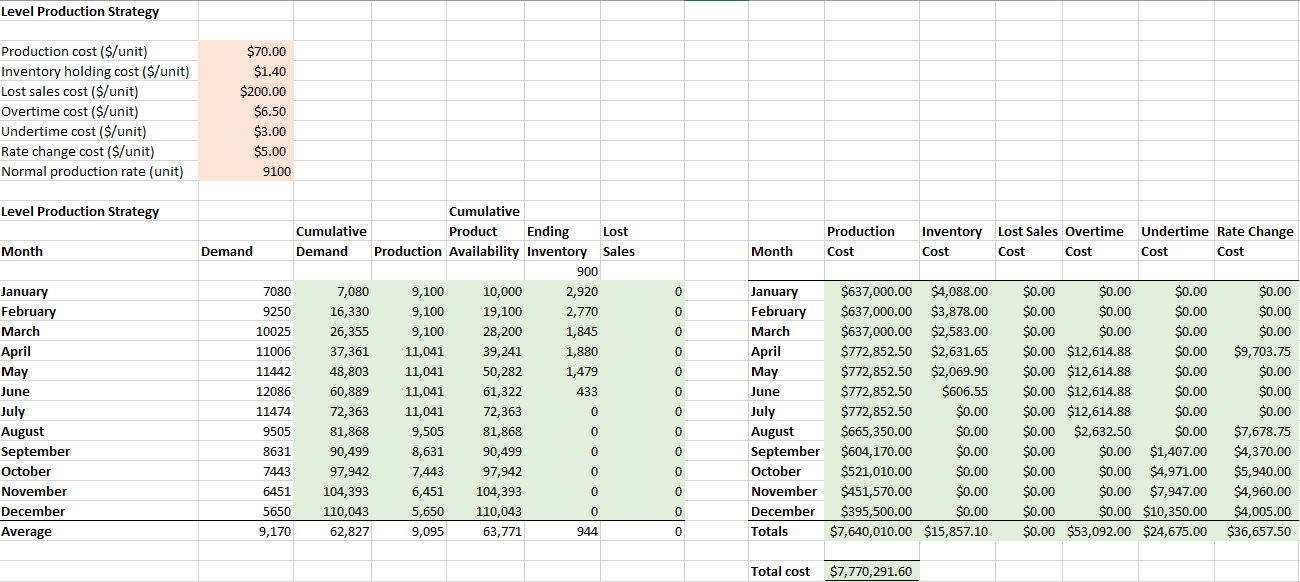 Level Production Strategy

| | |
|---|---|
| Production cost ($/unit) | $70.00 |
| Inventory holding cost ($/unit) | $1.40 |
| Lost sales cost ($/unit) | $200.00 |
| Overtime cost ($/unit) | $6.50 |
| Undertime cost ($/unit) | $3.00 |
| Rate change cost ($/unit) | $5.00 |
| Normal production rate (unit) | 9100 |

Level Production Strategy

| Month | Demand | Cumulative Demand | Production | Cumulative Product Availability | Ending Inventory | Lost Sales |
|---|---|---|---|---|---|---|
| | | | | | 900 | |
| January | 7080 | 7,080 | 9,100 | 10,000 | 2,920 | 0 |
| February | 9250 | 16,330 | 9,100 | 19,100 | 2,770 | 0 |
| March | 10025 | 26,355 | 9,100 | 28,200 | 1,845 | 0 |
| April | 11006 | 37,361 | 11,041 | 39,241 | 1,880 | 0 |
| May | 11442 | 48,803 | 11,041 | 50,282 | 1,479 | 0 |
| June | 12086 | 60,889 | 11,041 | 61,322 | 433 | 0 |
| July | 11474 | 72,363 | 11,041 | 72,363 | 0 | 0 |
| August | 9505 | 81,868 | 9,505 | 81,868 | 0 | 0 |
| September | 8631 | 90,499 | 8,631 | 90,499 | 0 | 0 |
| October | 7443 | 97,942 | 7,443 | 97,942 | 0 | 0 |
| November | 6451 | 104,393 | 6,451 | 104,393 | 0 | 0 |
| December | 5650 | 110,043 | 5,650 | 110,043 | 0 | 0 |
| Average | 9,170 | 62,827 | 9,095 | 63,771 | 944 | 0 |

| Month | Production Cost | Inventory Cost | Lost Sales Cost | Overtime Cost | Undertime Cost | Rate Change Cost |
|---|---|---|---|---|---|---|
| January | $637,000.00 | $4,088.00 | $0.00 | $0.00 | $0.00 | $0.00 |
| February | $637,000.00 | $3,878.00 | $0.00 | $0.00 | $0.00 | $0.00 |
| March | $637,000.00 | $2,583.00 | $0.00 | $0.00 | $0.00 | $0.00 |
| April | $772,852.50 | $2,631.65 | $0.00 | $12,614.88 | $0.00 | $9,703.75 |
| May | $772,852.50 | $2,069.90 | $0.00 | $12,614.88 | $0.00 | $0.00 |
| June | $772,852.50 | $606.55 | $0.00 | $12,614.88 | $0.00 | $0.00 |
| July | $772,852.50 | $0.00 | $0.00 | $12,614.88 | $0.00 | $0.00 |
| August | $665,350.00 | $0.00 | $0.00 | $2,632.50 | $0.00 | $7,678.75 |
| September | $604,170.00 | $0.00 | $0.00 | $0.00 | $1,407.00 | $4,370.00 |
| October | $521,010.00 | $0.00 | $0.00 | $0.00 | $4,971.00 | $5,940.00 |
| November | $451,570.00 | $0.00 | $0.00 | $0.00 | $7,947.00 | $4,960.00 |
| December | $395,500.00 | $0.00 | $0.00 | $0.00 | $10,350.00 | $4,005.00 |
| Totals | $7,640,010.00 | $15,857.10 | $0.00 | $53,092.00 | $24,675.00 | $36,657.50 |

Total cost $7,770,291.60